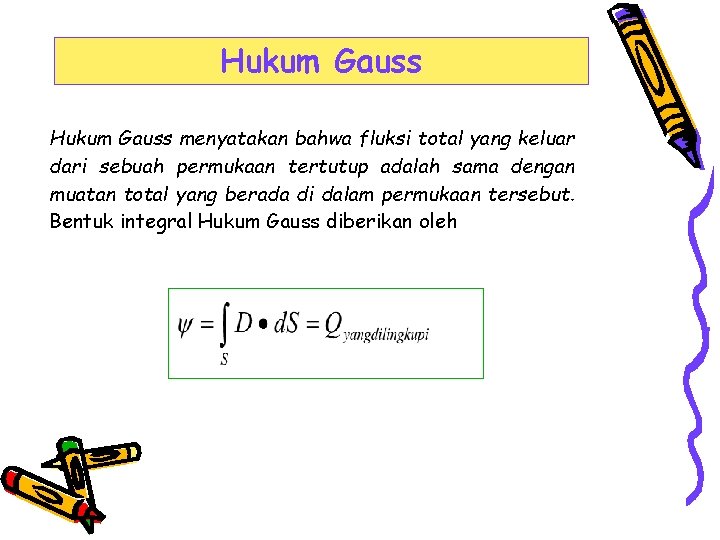 Hukum Gauss

Hukum Gauss menyatakan bahwa fluksi total yang keluar dari sebuah permukaan tertutup adalah sama dengan muatan total yang berada di dalam permukaan tersebut. Bentuk integral Hukum Gauss diberikan oleh

$\psi = \int_S D \bullet dS = Q_{yangdilingkupi}$